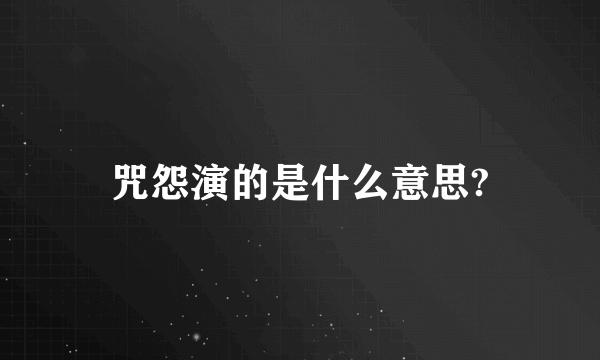 咒怨演的是什么意思?